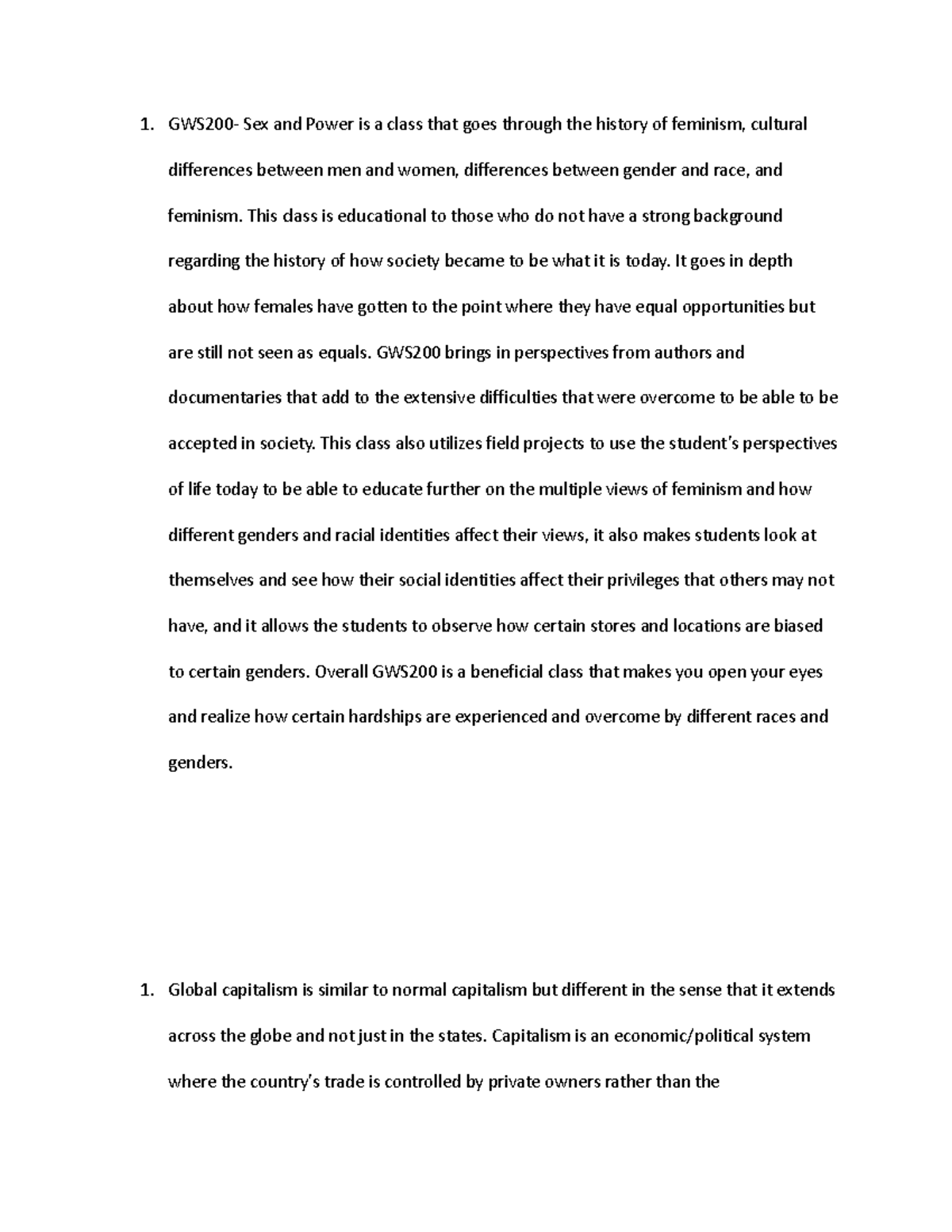 1. GWS200- Sex and Power is a class that goes through the history of feminism, cultural differences between men and women, differences between gender and race, and feminism. This class is educational to those who do not have a strong background regarding the history of how society became to be what it is today. It goes in depth about how females have gotten to the point where they have equal opportunities but are still not seen as equals. GWS200 brings in perspectives from authors and documentaries that add to the extensive difficulties that were overcome to be able to be accepted in society. This class also utilizes field projects to use the student's perspectives of life today to be able to educate further on the multiple views of feminism and how different genders and racial identities affect their views, it also makes students look at themselves and see how their social identities affect their privileges that others may not have, and it allows the students to observe how certain stores and locations are biased to certain genders. Overall GWS200 is a beneficial class that makes you open your eyes and realize how certain hardships are experienced and overcome by different races and genders.

1. Global capitalism is similar to normal capitalism but different in the sense that it extends across the globe and not just in the states. Capitalism is an economic/political system where the country's trade is controlled by private owners rather than the